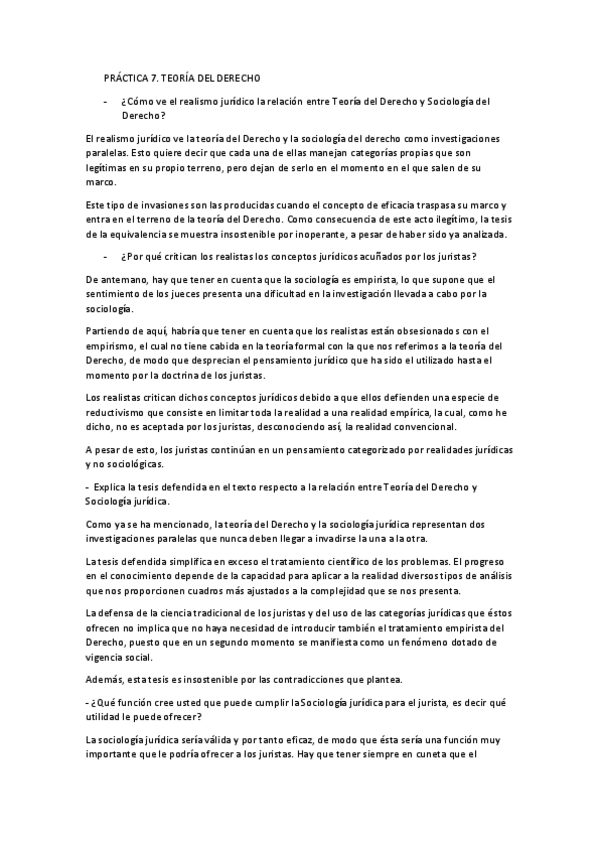 PRÁCTICA 7. TEORÍA DEL DERECHO

- ¿Cómo ve el realismo jurídico la relación entre Teoría del Derecho y Sociología del Derecho?

El realismo jurídico ve la teoría del Derecho y la sociología del derecho como investigaciones paralelas. Esto quiere decir que cada una de ellas manejan categorías propias que son legítimas en su propio terreno, pero dejan de serlo en el momento en el que salen de su marco.

Este tipo de invasiones son las producidas cuando el concepto de eficacia traspasa su marco y entra en el terreno de la teoría del Derecho. Como consecuencia de este acto ilegítimo, la tesis de la equivalencia se muestra insostenible por inoperante, a pesar de haber sido ya analizada.

- ¿Por qué critican los realistas los conceptos jurídicos acuñados por los juristas?

De antemano, hay que tener en cuenta que la sociología es empirista, lo que supone que el sentimiento de los jueces presenta una dificultad en la investigación llevada a cabo por la sociología.

Partiendo de aquí, habría que tener en cuenta que los realistas están obsesionados con el empirismo, el cual no tiene cabida en la teoría formal con la que nos referimos a la teoría del Derecho, de modo que desprecian el pensamiento jurídico que ha sido el utilizado hasta el momento por la doctrina de los juristas.

Los realistas critican dichos conceptos jurídicos debido a que ellos defienden una especie de reductivismo que consiste en limitar toda la realidad a una realidad empírica, la cual, como he dicho, no es aceptada por los juristas, desconociendo así, la realidad convencional.

A pesar de esto, los juristas continúan en un pensamiento categorizado por realidades jurídicas y no sociológicas.

- Explica la tesis defendida en el texto respecto a la relación entre Teoría del Derecho y Sociología jurídica.

Como ya se ha mencionado, la teoría del Derecho y la sociología jurídica representan dos investigaciones paralelas que nunca deben llegar a invadirse la una a la otra.

La tesis defendida simplifica en exceso el tratamiento científico de los problemas. El progreso en el conocimiento depende de la capacidad para aplicar a la realidad diversos tipos de análisis que nos proporcionen cuadros más ajustados a la complejidad que se nos presenta.

La defensa de la ciencia tradicional de los juristas y del uso de las categorías jurídicas que éstos ofrecen no implica que no haya necesidad de introducir también el tratamiento empirista del Derecho, puesto que en un segundo momento se manifiesta como un fenómeno dotado de vigencia social.

Además, esta tesis es insostenible por las contradicciones que plantea.

- ¿Qué función cree usted que puede cumplir la Sociología jurídica para el jurista, es decir qué utilidad le puede ofrecer?

La sociología jurídica sería válida y por tanto eficaz, de modo que ésta sería una función muy importante que le podría ofrecer a los juristas. Hay que tener siempre en cuneta que el